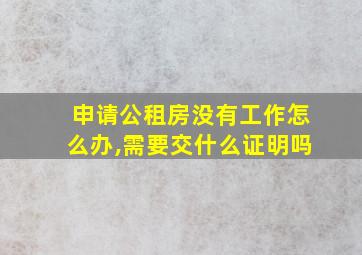 申请公租房没有工作怎么办,需要交什么证明吗